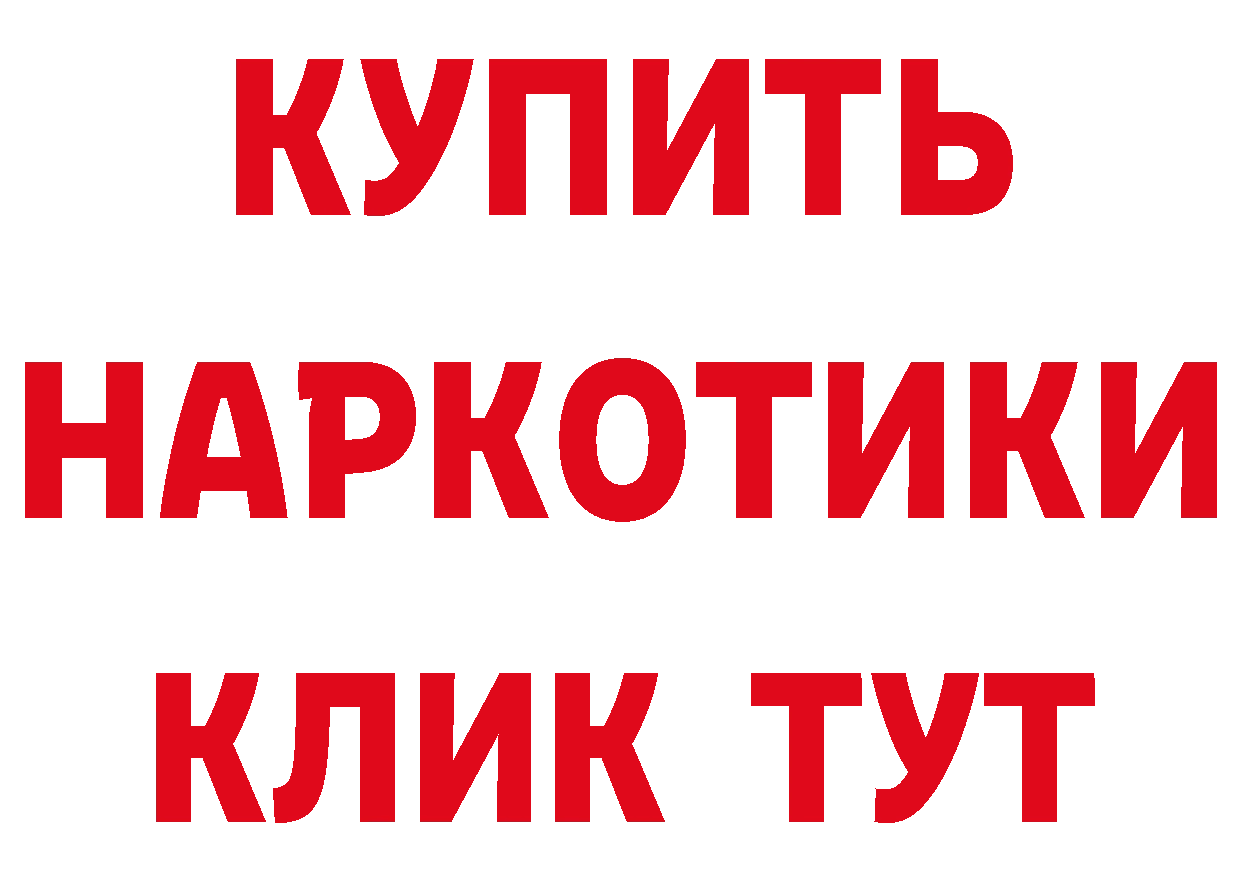 КУПИТЬ
НАРКОТИКИ
КЛИК ТУТ